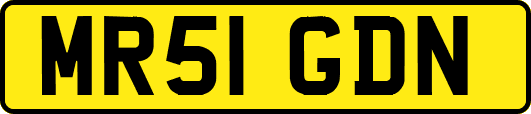 MR51 GDN